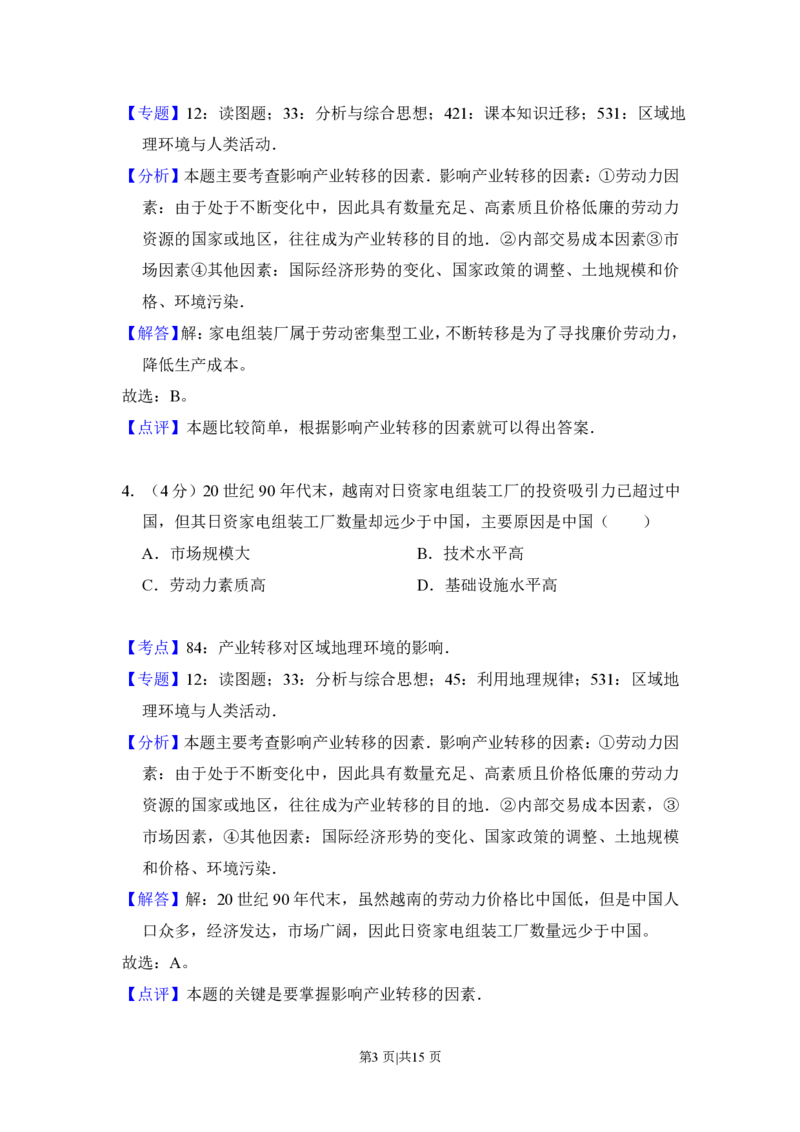 【专题】12：读图题；33：分析与综合思想；421：课本知识迁移；531：区域地理环境与人类活动．

【分析】本题主要考查影响产业转移的因素．影响产业转移的因素：①劳动力因素：由于处于不断变化中，因此具有数量充足、高素质且价格低廉的劳动力资源的国家或地区，往往成为产业转移的目的地．②内部交易成本因素③市场因素④其他因素：国际经济形势的变化、国家政策的调整、土地规模和价格、环境污染．

【解答】解：家电组装厂属于劳动密集型工业，不断转移是为了寻找廉价劳动力，降低生产成本。

故选：B。

【点评】本题比较简单，根据影响产业转移的因素就可以得出答案．

4．（4分）20世纪90年代末，越南对日资家电组装工厂的投资吸引力已超过中国，但其日资家电组装工厂数量却远少于中国，主要原因是中国（　　）

A．市场规模大　B．技术水平高

C．劳动力素质高　D．基础设施水平高

【考点】84：产业转移对区域地理环境的影响．

【专题】12：读图题；33：分析与综合思想；45：利用地理规律；531：区域地理环境与人类活动．

【分析】本题主要考查影响产业转移的因素．影响产业转移的因素：①劳动力因素：由于处于不断变化中，因此具有数量充足、高素质且价格低廉的劳动力资源的国家或地区，往往成为产业转移的目的地．②内部交易成本因素，③市场因素，④其他因素：国际经济形势的变化、国家政策的调整、土地规模和价格、环境污染．

【解答】解：20世纪90年代末，虽然越南的劳动力价格比中国低，但是中国人口众多，经济发达，市场广阔，因此日资家电组装工厂数量远少于中国。

故选：A。

【点评】本题的关键是要掌握影响产业转移的因素．

第3页|共15页